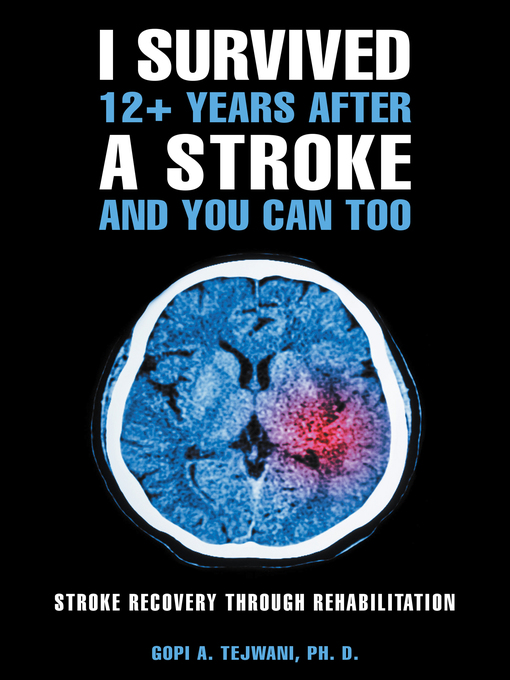 I SURVIVED
12+ YEARS AFTER
A STROKE
AND YOU CAN TOO

STROKE RECOVERY THROUGH REHABILITATION

GOPI A. TEJWANI, PH. D.